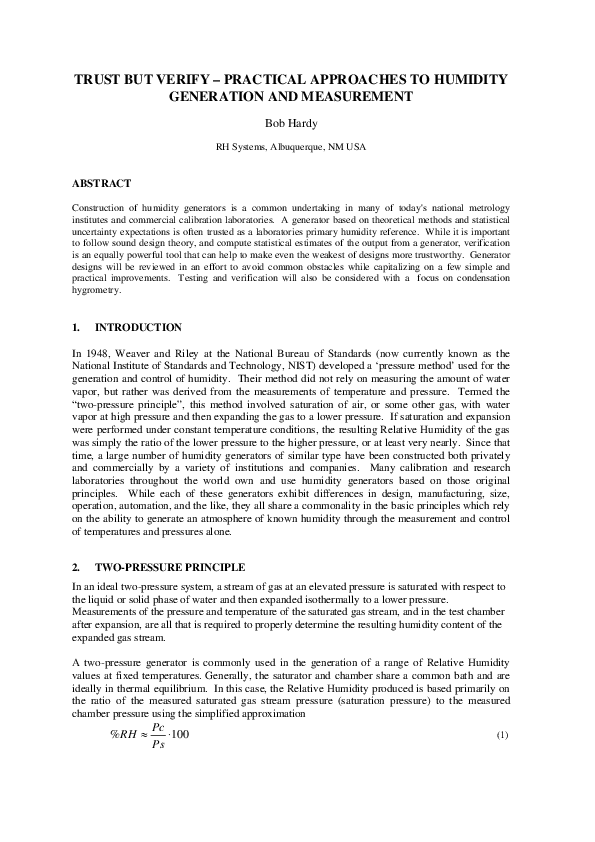 TRUST BUT VERIFY – PRACTICAL APPROACHES TO HUMIDITY GENERATION AND MEASUREMENT

Bob Hardy

RH Systems, Albuquerque, NM USA

ABSTRACT

Construction of humidity generators is a common undertaking in many of today's national metrology institutes and commercial calibration laboratories. A generator based on theoretical methods and statistical uncertainty expectations is often trusted as a laboratories primary humidity reference. While it is important to follow sound design theory, and compute statistical estimates of the output from a generator, verification is an equally powerful tool that can help to make even the weakest of designs more trustworthy. Generator designs will be reviewed in an effort to avoid common obstacles while capitalizing on a few simple and practical improvements. Testing and verification will also be considered with a focus on condensation hygrometry.

1. INTRODUCTION

In 1948, Weaver and Riley at the National Bureau of Standards (now currently known as the National Institute of Standards and Technology, NIST) developed a 'pressure method' used for the generation and control of humidity. Their method did not rely on measuring the amount of water vapor, but rather was derived from the measurements of temperature and pressure. Termed the "two-pressure principle", this method involved saturation of air, or some other gas, with water vapor at high pressure and then expanding the gas to a lower pressure. If saturation and expansion were performed under constant temperature conditions, the resulting Relative Humidity of the gas was simply the ratio of the lower pressure to the higher pressure, or at least very nearly. Since that time, a large number of humidity generators of similar type have been constructed both privately and commercially by a variety of institutions and companies. Many calibration and research laboratories throughout the world own and use humidity generators based on those original principles. While each of these generators exhibit differences in design, manufacturing, size, operation, automation, and the like, they all share a commonality in the basic principles which rely on the ability to generate an atmosphere of known humidity through the measurement and control of temperatures and pressures alone.

2. TWO-PRESSURE PRINCIPLE

In an ideal two-pressure system, a stream of gas at an elevated pressure is saturated with respect to the liquid or solid phase of water and then expanded isothermally to a lower pressure.
Measurements of the pressure and temperature of the saturated gas stream, and in the test chamber after expansion, are all that is required to properly determine the resulting humidity content of the expanded gas stream.

A two-pressure generator is commonly used in the generation of a range of Relative Humidity values at fixed temperatures. Generally, the saturator and chamber share a common bath and are ideally in thermal equilibrium. In this case, the Relative Humidity produced is based primarily on the ratio of the measured saturated gas stream pressure (saturation pressure) to the measured chamber pressure using the simplified approximation

$\%RH \approx \frac{Pc}{Ps} \cdot 100$ (1)